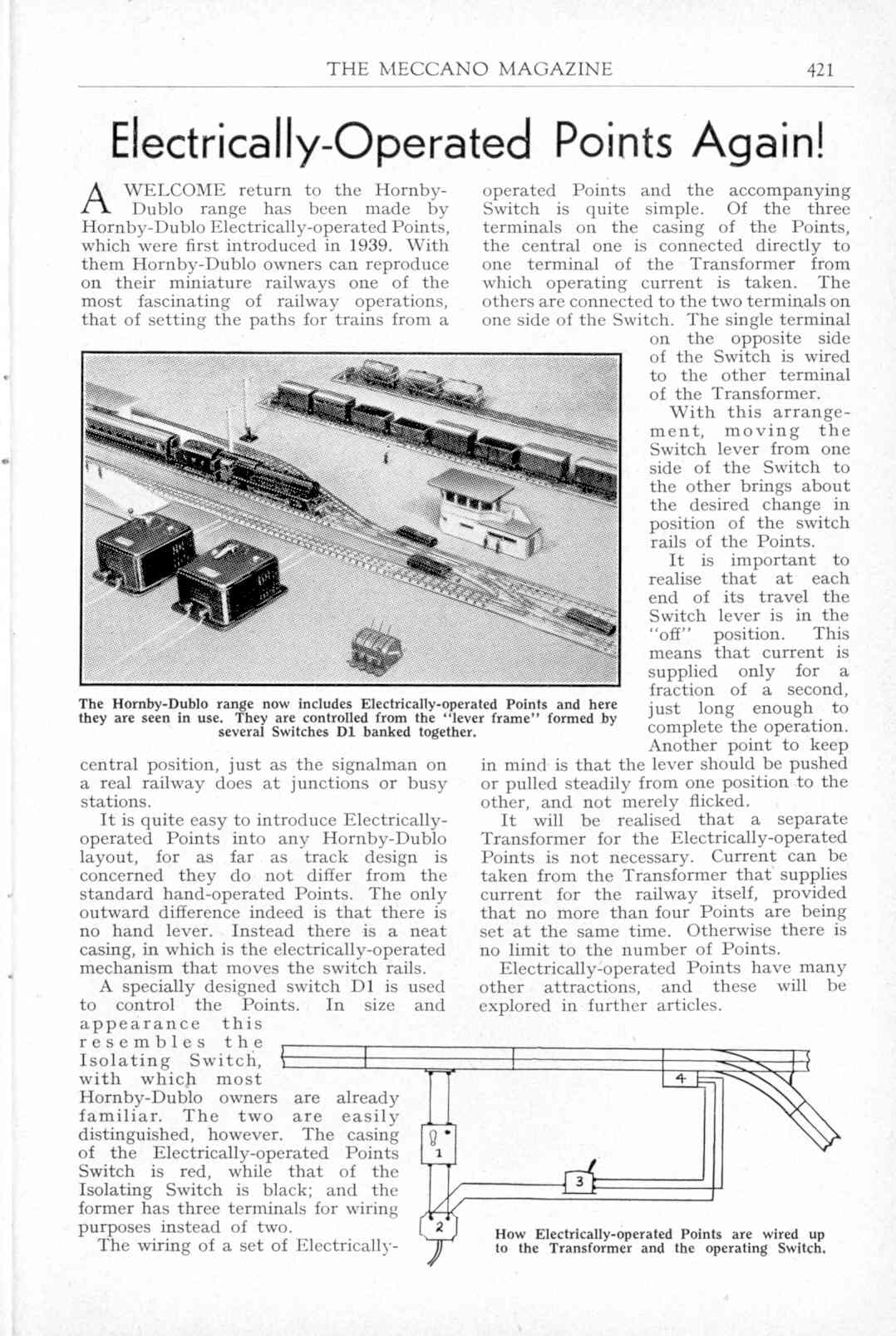 THE MECCANO MAGAZINE 421

Electrically-Operated Points Again!

A WELCOME return to the Hornby-Dublo range has been made by Hornby-Dublo Electrically-operated Points, which were first introduced in 1939. With them Hornby-Dublo owners can reproduce on their miniature railways one of the most fascinating of railway operations, that of setting the paths for trains from a central position, just as the signalman on a real railway does at junctions or busy stations.

It is quite easy to introduce Electrically-operated Points into any Hornby-Dublo layout, for as far as track design is concerned they do not differ from the standard hand-operated Points. The only outward difference indeed is that there is no hand lever. Instead there is a neat casing, in which is the electrically-operated mechanism that moves the switch rails.

A specially designed switch D1 is used to control the Points. In size and appearance this resembles the Isolating Switch, with which most Hornby-Dublo owners are already familiar. The two are easily distinguished, however. The casing of the Electrically-operated Points Switch is red, while that of the Isolating Switch is black; and the former has three terminals for wiring purposes instead of two.

The wiring of a set of Electrically-operated Points and the accompanying Switch is quite simple. Of the three terminals on the casing of the Points, the central one is connected directly to one terminal of the Transformer from which operating current is taken. The others are connected to the two terminals on one side of the Switch. The single terminal on the opposite side of the Switch is wired to the other terminal of the Transformer.

With this arrangement, moving the Switch lever from one side of the Switch to the other brings about the desired change in position of the switch rails of the Points.

It is important to realise that at each end of its travel the Switch lever is in the "off" position. This means that current is supplied only for a fraction of a second, just long enough to complete the operation. Another point to keep in mind is that the lever should be pushed or pulled steadily from one position to the other, and not merely flicked.

It will be realised that a separate Transformer for the Electrically-operated Points is not necessary. Current can be taken from the Transformer that supplies current for the railway itself, provided that no more than four Points are being set at the same time. Otherwise there is no limit to the number of Points.

Electrically-operated Points have many other attractions, and these will be explored in further articles.

The Hornby-Dublo range now includes Electrically-operated Points and here they are seen in use. They are controlled from the "lever frame" formed by several Switches D1 banked together.

4

1

3

2

How Electrically-operated Points are wired up to the Transformer and the operating Switch.